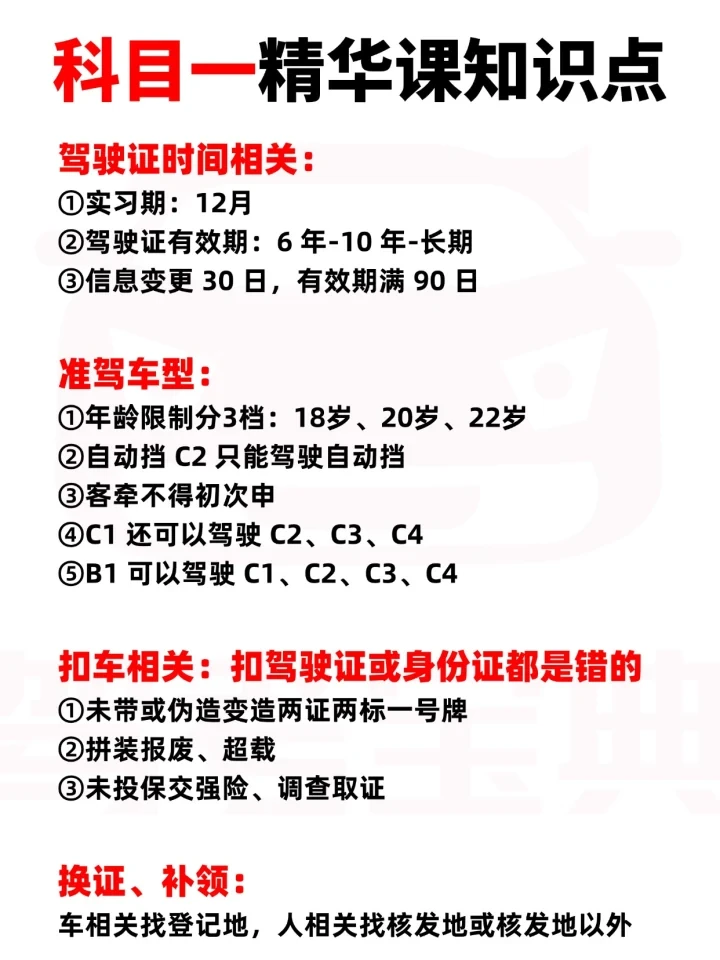 科目一精华课知识点

驾驶证时间相关：

①实习期：12月

②驾驶证有效期：6年-10年-长期

③信息变更30日，有效期满90日

准驾车型：

①年龄限制分3档：18岁、20岁、22岁

②自动挡C2只能驾驶自动挡

③客牵不得初次申

④C1还可以驾驶C2、C3、C4

⑤B1可以驾驶C1、C2、C3、C4

扣车相关：扣驾驶证或身份证都是错的

①未带或伪造变造两证两标一号牌

②拼装报废、超载

③未投保交强险、调查取证

换证、补领：

车相关找登记地，人相关找核发地或核发地以外